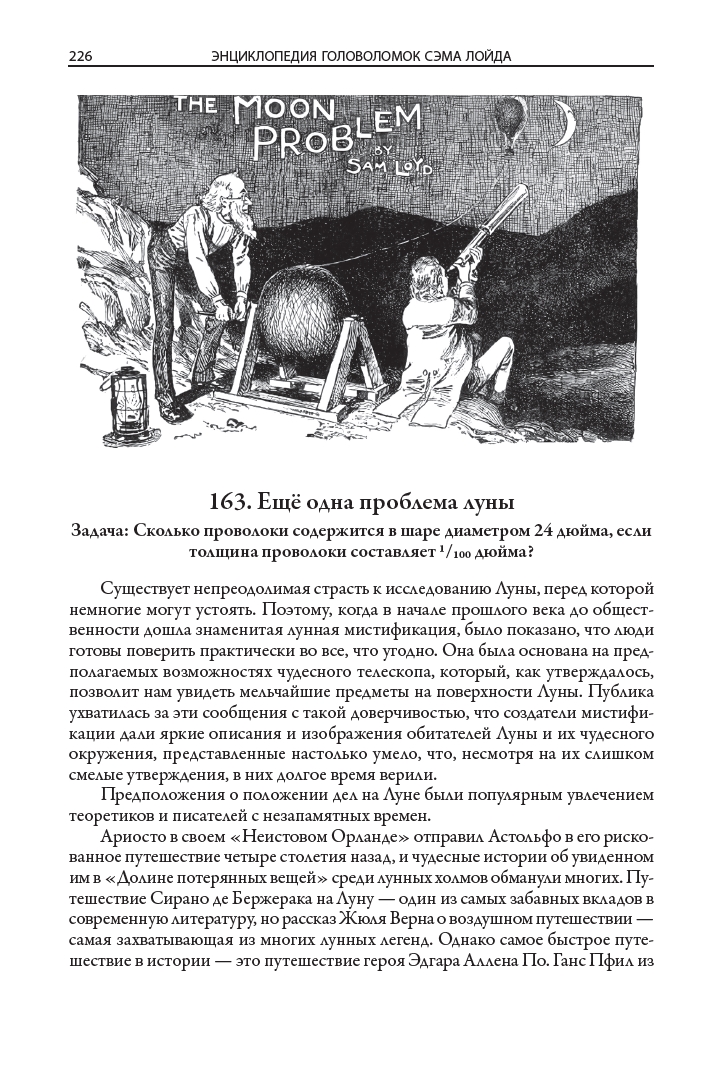 226 ЭНЦИКЛОПЕДИЯ ГОЛОВОЛОМОК СЭМА ЛОЙДА

THE MOON PROBLEM BY SAM LOYD

163. Ещё одна проблема луны

Задача: Сколько проволоки содержится в шаре диаметром 24 дюйма, если толщина проволоки составляет $^1/_{100}$ дюйма?

Существует непреодолимая страсть к исследованию Луны, перед которой немногие могут устоять. Поэтому, когда в начале прошлого века до общественности дошла знаменитая лунная мистификация, было показано, что люди готовы поверить практически во все, что угодно. Она была основана на предполагаемых возможностях чудесного телескопа, который, как утверждалось, позволит нам увидеть мельчайшие предметы на поверхности Луны. Публика ухватилась за эти сообщения с такой доверчивостью, что создатели мистификации дали яркие описания и изображения обитателей Луны и их чудесного окружения, представленные настолько умело, что, несмотря на их слишком смелые утверждения, в них долгое время верили.

Предположения о положении дел на Луне были популярным увлечением теоретиков и писателей с незапамятных времен.

Ариосто в своем «Неистовом Орланде» отправил Астольфо в его рискованное путешествие четыре столетия назад, и чудесные истории об увиденном им в «Долине потерянных вещей» среди лунных холмов обманули многих. Путешествие Сирано де Бержерака на Луну — один из самых забавных вкладов в современную литературу, но рассказ Жюля Верна о воздушном путешествии — самая захватывающая из многих лунных легенд. Однако самое быстрое путешествие в истории — это путешествие героя Эдгара Аллена По. Ганс Пфил из